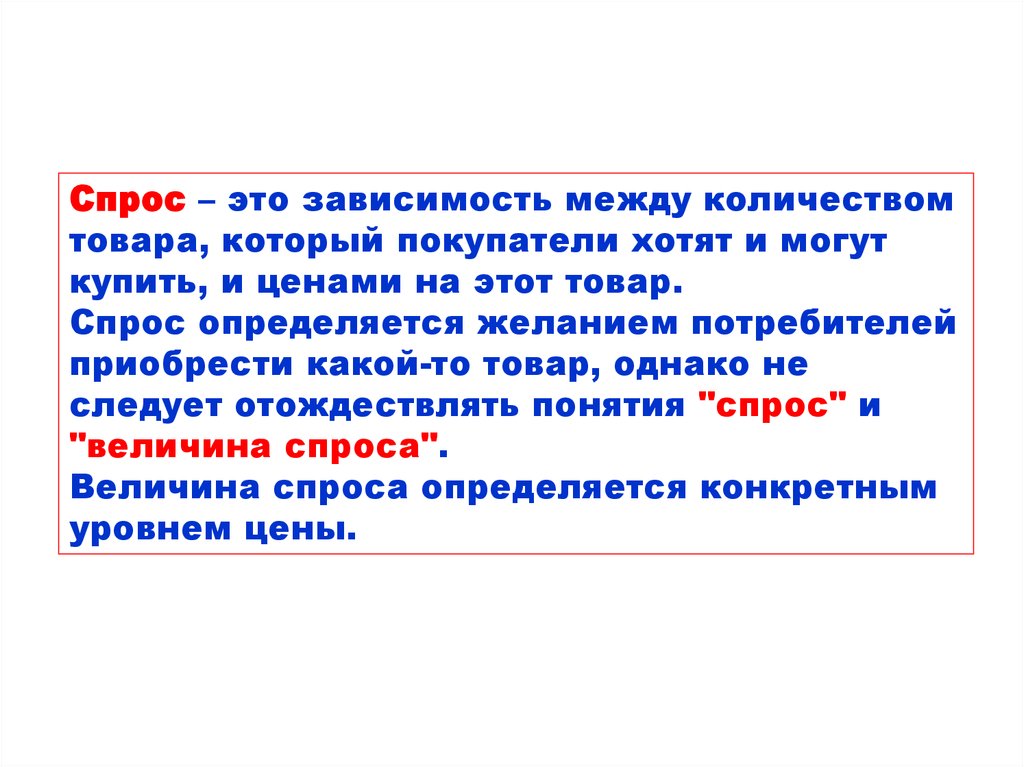 Спрос – это зависимость между количеством товара, который покупатели хотят и могут купить, и ценами на этот товар.
Спрос определяется желанием потребителей приобрести какой-то товар, однако не следует отождествлять понятия "спрос" и "величина спроса".
Величина спроса определяется конкретным уровнем цены.